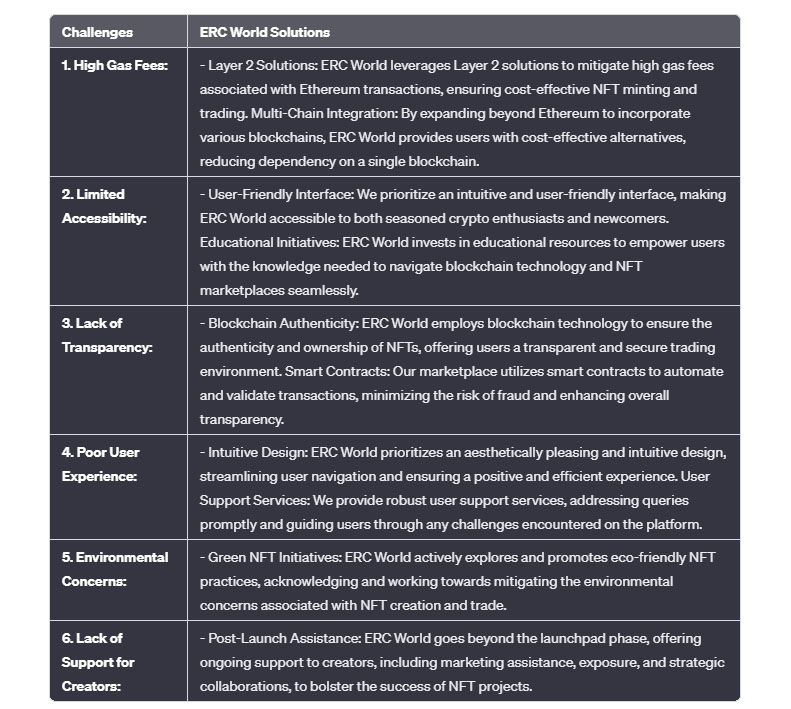 | Challenges | ERC World Solutions |
|---|---|
| 1. High Gas Fees: | - Layer 2 Solutions: ERC World leverages Layer 2 solutions to mitigate high gas fees associated with Ethereum transactions, ensuring cost-effective NFT minting and trading. Multi-Chain Integration: By expanding beyond Ethereum to incorporate various blockchains, ERC World provides users with cost-effective alternatives, reducing dependency on a single blockchain. |
| 2. Limited Accessibility: | - User-Friendly Interface: We prioritize an intuitive and user-friendly interface, making ERC World accessible to both seasoned crypto enthusiasts and newcomers. Educational Initiatives: ERC World invests in educational resources to empower users with the knowledge needed to navigate blockchain technology and NFT marketplaces seamlessly. |
| 3. Lack of Transparency: | - Blockchain Authenticity: ERC World employs blockchain technology to ensure the authenticity and ownership of NFTs, offering users a transparent and secure trading environment. Smart Contracts: Our marketplace utilizes smart contracts to automate and validate transactions, minimizing the risk of fraud and enhancing overall transparency. |
| 4. Poor User Experience: | - Intuitive Design: ERC World prioritizes an aesthetically pleasing and intuitive design, streamlining user navigation and ensuring a positive and efficient experience. User Support Services: We provide robust user support services, addressing queries promptly and guiding users through any challenges encountered on the platform. |
| 5. Environmental Concerns: | - Green NFT Initiatives: ERC World actively explores and promotes eco-friendly NFT practices, acknowledging and working towards mitigating the environmental concerns associated with NFT creation and trade. |
| 6. Lack of Support for Creators: | - Post-Launch Assistance: ERC World goes beyond the launchpad phase, offering ongoing support to creators, including marketing assistance, exposure, and strategic collaborations, to bolster the success of NFT projects. |